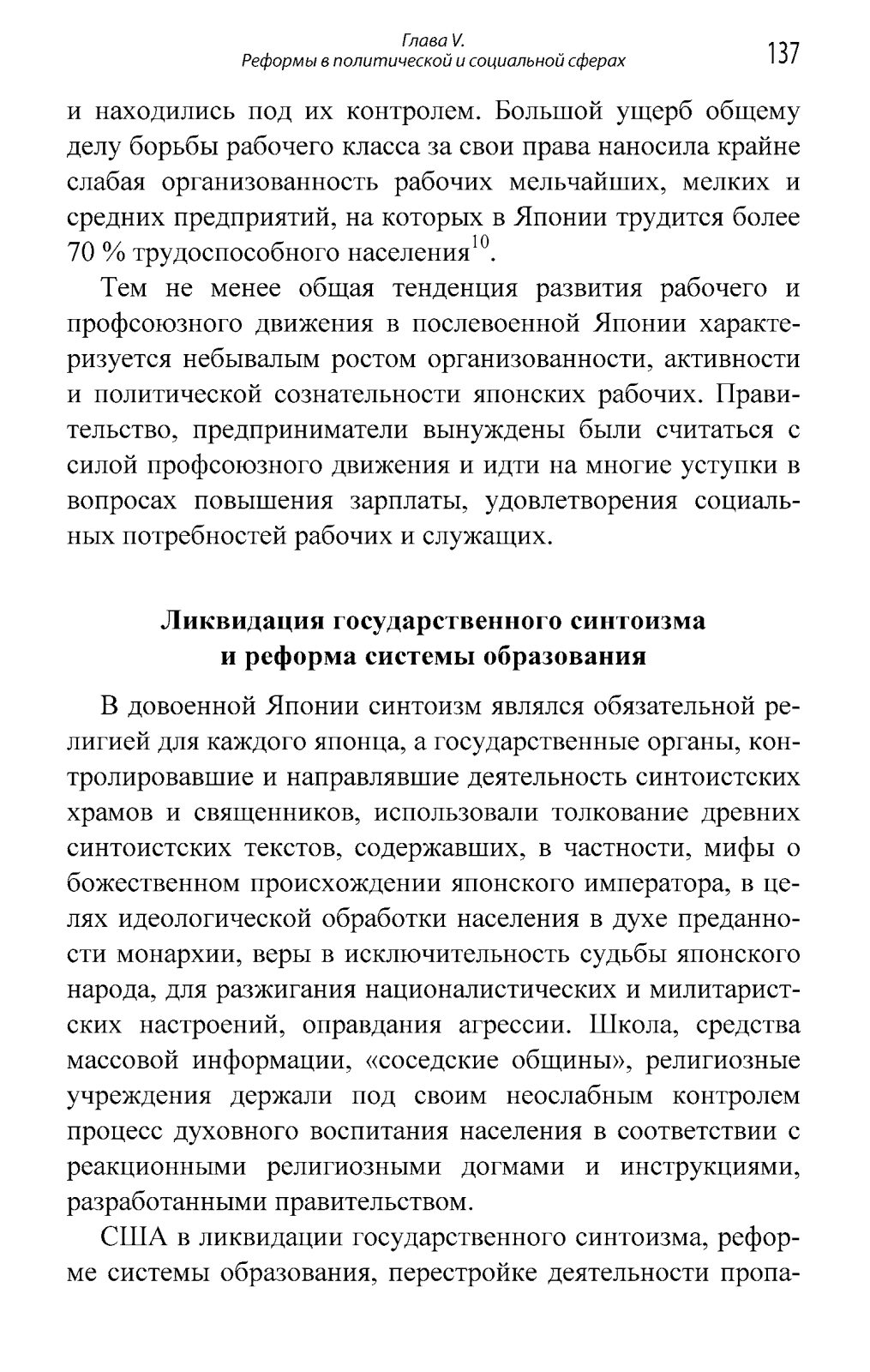 Глава V.
Реформы в политической и социальной сферах

137

и находились под их контролем. Большой ущерб общему делу борьбы рабочего класса за свои права наносила крайне слабая организованность рабочих мельчайших, мелких и средних предприятий, на которых в Японии трудится более 70 % трудоспособного населения$^{10}$.

Тем не менее общая тенденция развития рабочего и профсоюзного движения в послевоенной Японии характеризуется небывалым ростом организованности, активности и политической сознательности японских рабочих. Правительство, предприниматели вынуждены были считаться с силой профсоюзного движения и идти на многие уступки в вопросах повышения зарплаты, удовлетворения социальных потребностей рабочих и служащих.

Ликвидация государственного синтоизма
и реформа системы образования

В довоенной Японии синтоизм являлся обязательной религией для каждого японца, а государственные органы, контролировавшие и направлявшие деятельность синтоистских храмов и священников, использовали толкование древних синтоистских текстов, содержавших, в частности, мифы о божественном происхождении японского императора, в целях идеологической обработки населения в духе преданности монархии, веры в исключительность судьбы японского народа, для разжигания националистических и милитаристских настроений, оправдания агрессии. Школа, средства массовой информации, «соседские общины», религиозные учреждения держали под своим неослабным контролем процесс духовного воспитания населения в соответствии с реакционными религиозными догмами и инструкциями, разработанными правительством.

США в ликвидации государственного синтоизма, реформе системы образования, перестройке деятельности пропа-